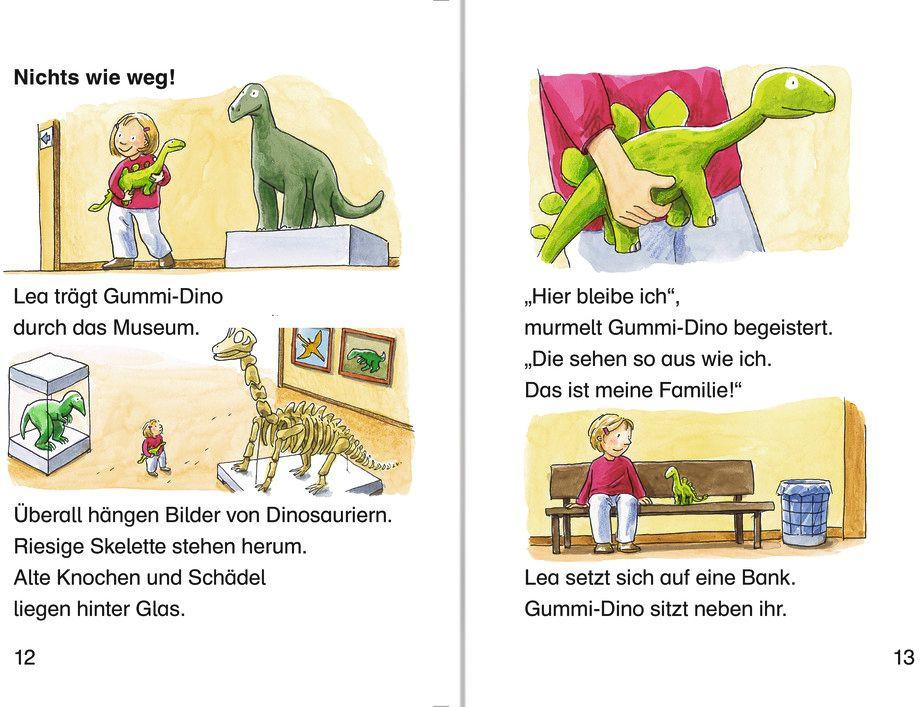 **Nichts wie weg!**

Lea trägt Gummi-Dino
durch das Museum.

Überall hängen Bilder von Dinosauriern.
Riesige Skelette stehen herum.
Alte Knochen und Schädel
liegen hinter Glas.

12

„Hier bleibe ich“,
murmelt Gummi-Dino begeistert.
„Die sehen so aus wie ich.
Das ist meine Familie!“

Lea setzt sich auf eine Bank.
Gummi-Dino sitzt neben ihr.

13